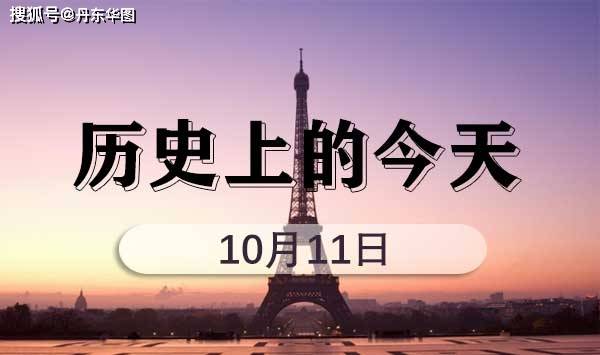 搜狐号@丹东华图

历史上的今天

10月11日